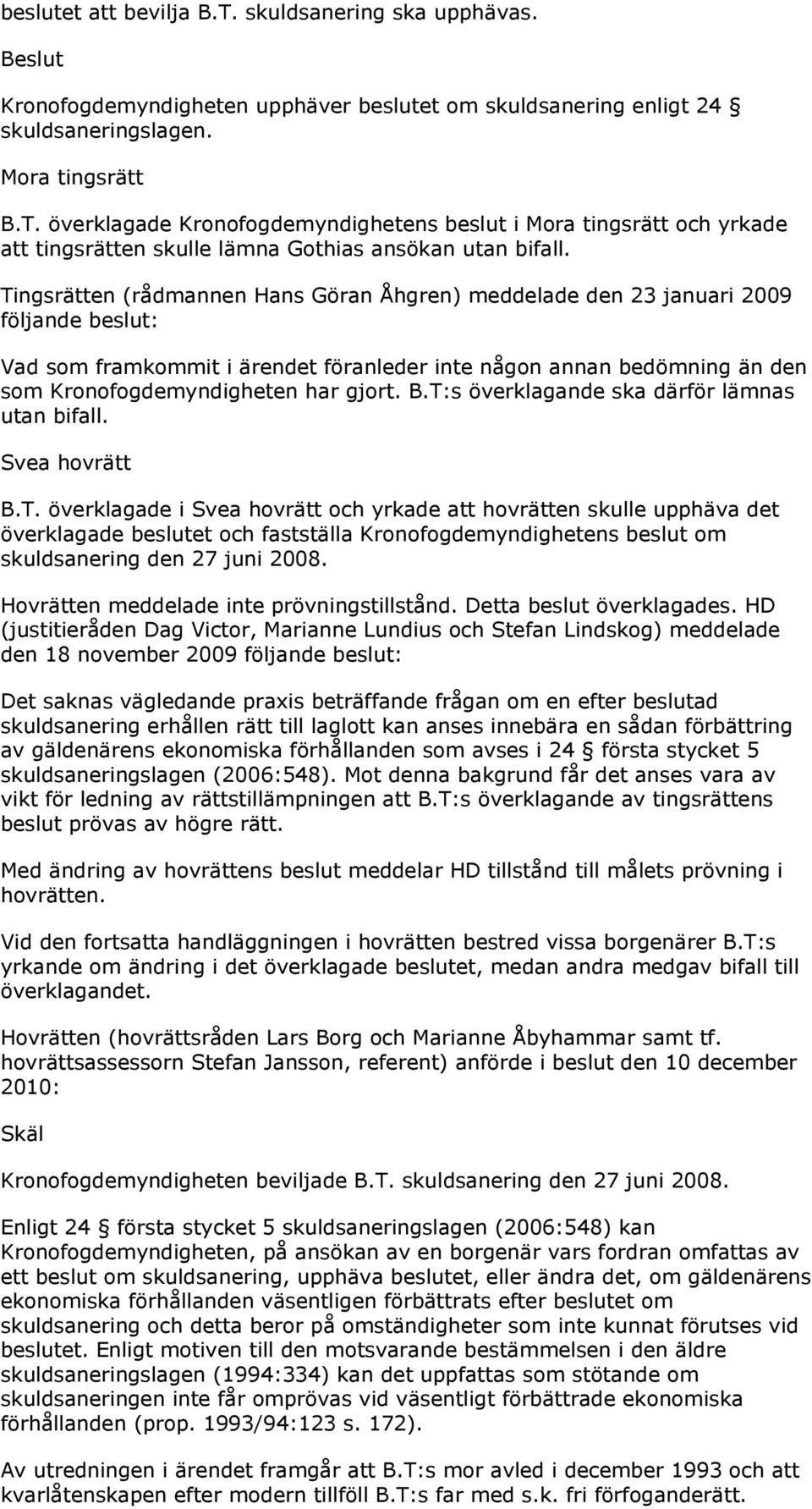 beslutet att bevilja B.T. skuldsanering ska upphävas.

Beslut

Kronofogdemyndigheten upphäver beslutet om skuldsanering enligt 24 § skuldsaneringslagen.

Mora tingsrätt

B.T. överklagade Kronofogdemyndighetens beslut i Mora tingsrätt och yrkade att tingsrätten skulle lämna Gothias ansökan utan bifall.

Tingsrätten (rådmannen Hans Göran Åhgren) meddelade den 23 januari 2009 följande beslut:

Vad som framkommit i ärendet föranleder inte någon annan bedömning än den som Kronofogdemyndigheten har gjort. B.T:s överklagande ska därför lämnas utan bifall.

Svea hovrätt

B.T. överklagade i Svea hovrätt och yrkade att hovrätten skulle upphäva det överklagade beslutet och fastställa Kronofogdemyndighetens beslut om skuldsanering den 27 juni 2008.

Hovrätten meddelade inte prövningstillstånd. Detta beslut överklagades. HD (justitieråden Dag Victor, Marianne Lundius och Stefan Lindskog) meddelade den 18 november 2009 följande beslut:

Det saknas vägledande praxis beträffande frågan om en efter beslutad skuldsanering erhållen rätt till laglott kan anses innebära en sådan förbättring av gäldenärens ekonomiska förhållanden som avses i 24 § första stycket 5 skuldsaneringslagen (2006:548). Mot denna bakgrund får det anses vara av vikt för ledning av rättstillämpningen att B.T:s överklagande av tingsrättens beslut prövas av högre rätt.

Med ändring av hovrättens beslut meddelar HD tillstånd till målets prövning i hovrätten.

Vid den fortsatta handläggningen i hovrätten bestred vissa borgenärer B.T:s yrkande om ändring i det överklagade beslutet, medan andra medgav bifall till överklagandet.

Hovrätten (hovrättsråden Lars Borg och Marianne Åbyhammar samt tf. hovrättsassessorn Stefan Jansson, referent) anförde i beslut den 10 december 2010:

Skäl

Kronofogdemyndigheten beviljade B.T. skuldsanering den 27 juni 2008.

Enligt 24 § första stycket 5 skuldsaneringslagen (2006:548) kan Kronofogdemyndigheten, på ansökan av en borgenär vars fordran omfattas av ett beslut om skuldsanering, upphäva beslutet, eller ändra det, om gäldenärens ekonomiska förhållanden väsentligen förbättrats efter beslutet om skuldsanering och detta beror på omständigheter som inte kunnat förutses vid beslutet. Enligt motiven till den motsvarande bestämmelsen i den äldre skuldsaneringslagen (1994:334) kan det uppfattas som stötande om skuldsaneringen inte får omprövas vid väsentligt förbättrade ekonomiska förhållanden (prop. 1993/94:123 s. 172).

Av utredningen i ärendet framgår att B.T:s mor avled i december 1993 och att kvarlåtenskapen efter modern tillföll B.T:s far med s.k. fri förfoganderätt.